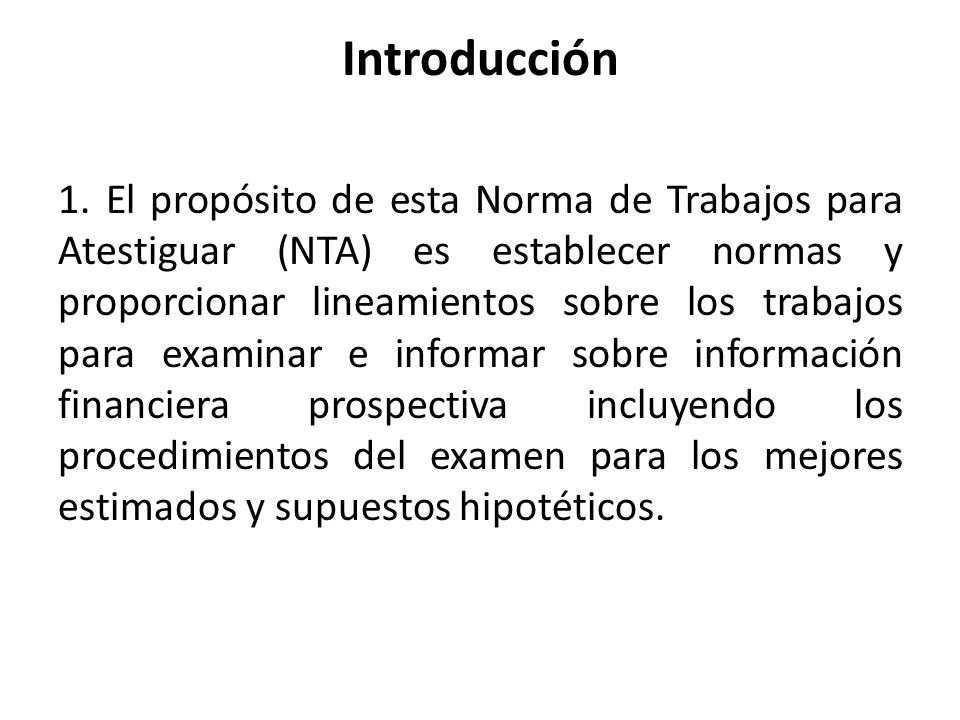 Introducción

1. El propósito de esta Norma de Trabajos para Atestiguar (NTA) es establecer normas y proporcionar lineamientos sobre los trabajos para examinar e informar sobre información financiera prospectiva incluyendo los procedimientos del examen para los mejores estimados y supuestos hipotéticos.